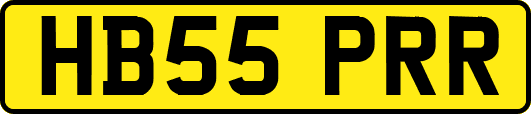 HB55 PRR